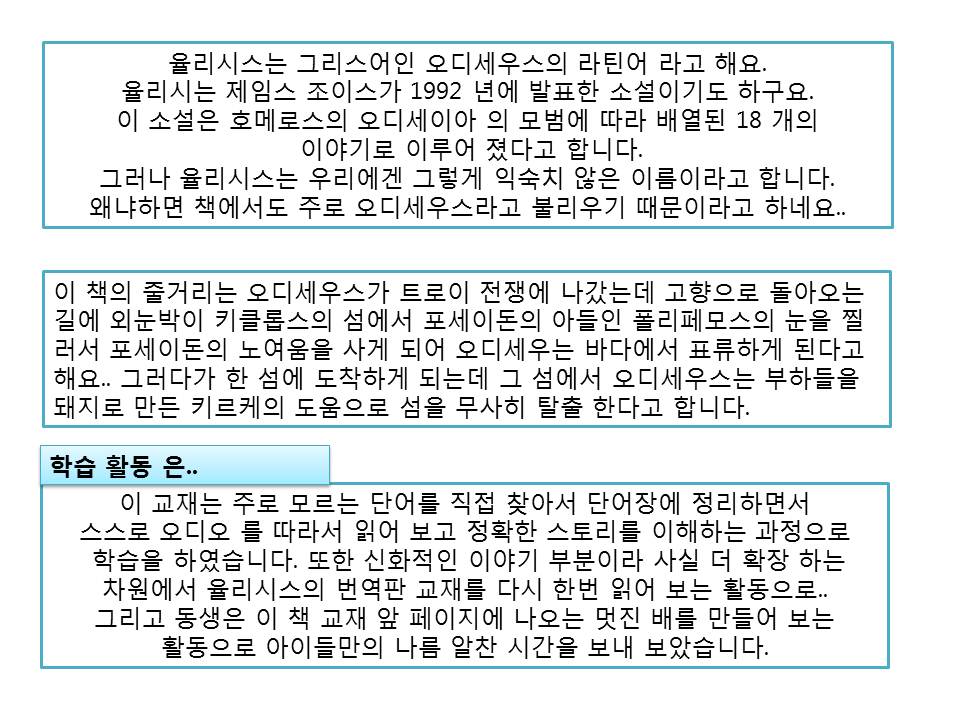 율리시스는 그리스어인 오디세우스의 라틴어 라고 해요. 율리시는 제임스 조이스가 1992 년에 발표한 소설이기도 하구요. 이 소설은 호메로스의 오디세이아 의 모범에 따라 배열된 18 개의 이야기로 이루어 졌다고 합니다. 그러나 율리시스는 우리에겐 그렇게 익숙치 않은 이름이라고 합니다. 왜냐하면 책에서도 주로 오디세우스라고 불리우기 때문이라고 하네요..

이 책의 줄거리는 오디세우스가 트로이 전쟁에 나갔는데 고향으로 돌아오는 길에 외눈박이 키클롭스의 섬에서 포세이돈의 아들인 폴리페모스의 눈을 찔러서 포세이돈의 노여움을 사게 되어 오디세우는 바다에서 표류하게 된다고 해요.. 그러다가 한 섬에 도착하게 되는데 그 섬에서 오디세우스는 부하들을 돼지로 만든 키르케의 도움으로 섬을 무사히 탈출 한다고 합니다.

학습 활동 은..

이 교재는 주로 모르는 단어를 직접 찾아서 단어장에 정리하면서 스스로 오디오 를 따라서 읽어 보고 정확한 스토리를 이해하는 과정으로 학습을 하였습니다. 또한 신화적인 이야기 부분이라 사실 더 확장 하는 차원에서 율리시스의 번역판 교재를 다시 한번 읽어 보는 활동으로.. 그리고 동생은 이 책 교재 앞 페이지에 나오는 멋진 배를 만들어 보는 활동으로 아이들만의 나름 알찬 시간을 보내 보았습니다.